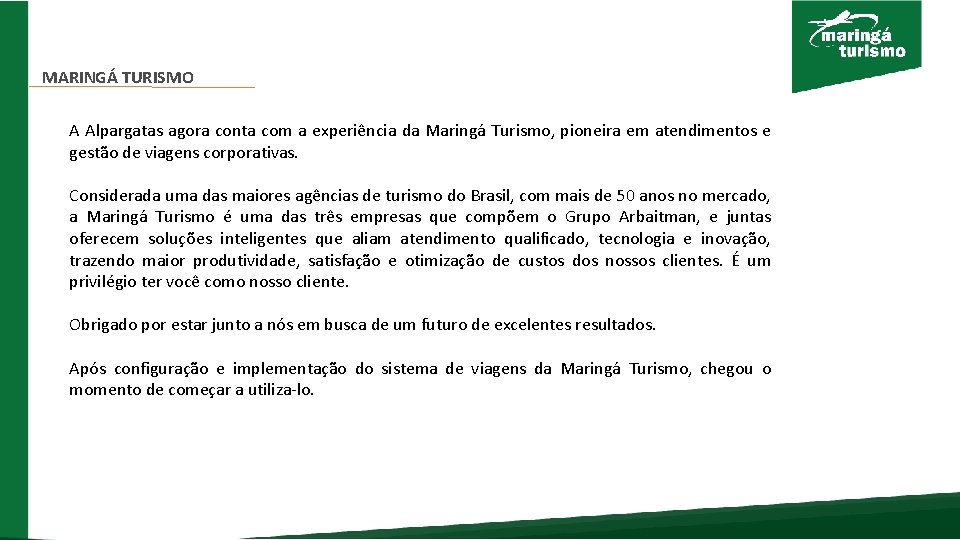 maringá turismo

MARINGÁ TURISMO

A Alpargatas agora conta com a experiência da Maringá Turismo, pioneira em atendimentos e gestão de viagens corporativas.

Considerada uma das maiores agências de turismo do Brasil, com mais de 50 anos no mercado, a Maringá Turismo é uma das três empresas que compõem o Grupo Arbaitman, e juntas oferecem soluções inteligentes que aliam atendimento qualificado, tecnologia e inovação, trazendo maior produtividade, satisfação e otimização de custos dos nossos clientes. É um privilégio ter você como nosso cliente.

Obrigado por estar junto a nós em busca de um futuro de excelentes resultados.

Após configuração e implementação do sistema de viagens da Maringá Turismo, chegou o momento de começar a utiliza-lo.